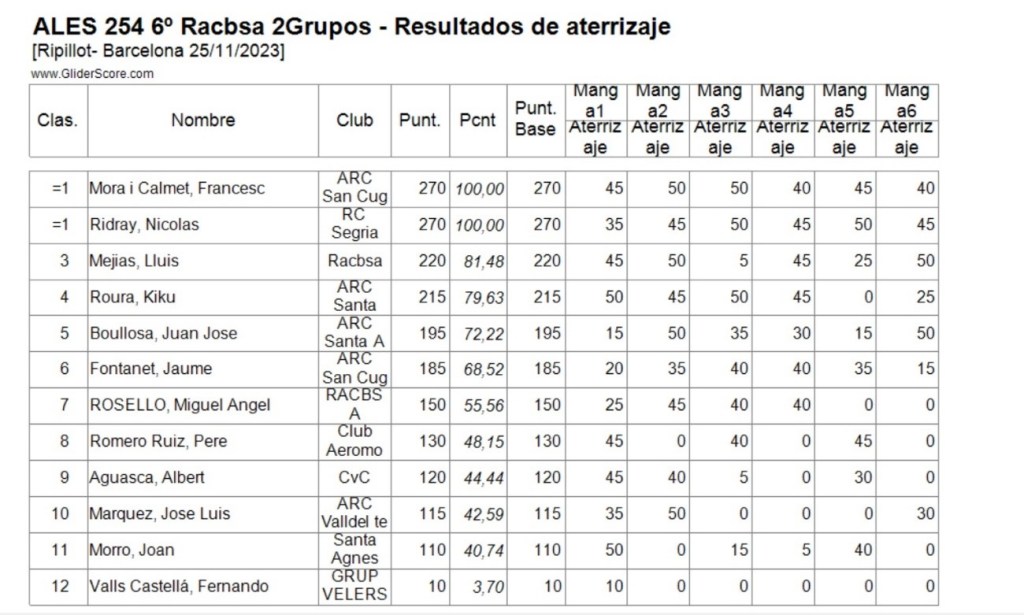 ALES 254 6º Racbsa 2Grupos - Resultados de aterrizaje
[Ripillot- Barcelona 25/11/2023]
www.GliderScore.com

| Clas. | Nombre | Club | Punt. | Pcnt | Punt. Base | Manga1 Aterrizaje | Manga2 Aterrizaje | Manga3 Aterrizaje | Manga4 Aterrizaje | Manga5 Aterrizaje | Manga6 Aterrizaje |
|---|---|---|---|---|---|---|---|---|---|---|---|
| =1 | Mora i Calmet, Francesc | ARC San Cug | 270 | 100,00 | 270 | 45 | 50 | 50 | 40 | 45 | 40 |
| =1 | Ridray, Nicolas | RC Segria | 270 | 100,00 | 270 | 35 | 45 | 50 | 45 | 50 | 45 |
| 3 | Mejias, Lluis | Racbsa | 220 | 81,48 | 220 | 45 | 50 | 5 | 45 | 25 | 50 |
| 4 | Roura, Kiku | ARC Santa | 215 | 79,63 | 215 | 50 | 45 | 50 | 45 | 0 | 25 |
| 5 | Boullosa, Juan Jose | ARC Santa A | 195 | 72,22 | 195 | 15 | 50 | 35 | 30 | 15 | 50 |
| 6 | Fontanet, Jaume | ARC San Cug | 185 | 68,52 | 185 | 20 | 35 | 40 | 40 | 35 | 15 |
| 7 | ROSELLO, Miguel Angel | RACBS A | 150 | 55,56 | 150 | 25 | 45 | 40 | 40 | 0 | 0 |
| 8 | Romero Ruiz, Pere | Club Aeromo | 130 | 48,15 | 130 | 45 | 0 | 40 | 0 | 45 | 0 |
| 9 | Aguasca, Albert | CvC | 120 | 44,44 | 120 | 45 | 40 | 5 | 0 | 30 | 0 |
| 10 | Marquez, Jose Luis | ARC Valldel te | 115 | 42,59 | 115 | 35 | 50 | 0 | 0 | 0 | 30 |
| 11 | Morro, Joan | Santa Agnes | 110 | 40,74 | 110 | 50 | 0 | 15 | 5 | 40 | 0 |
| 12 | Valls Castellá, Fernando | GRUP VELERS | 10 | 3,70 | 10 | 10 | 0 | 0 | 0 | 0 | 0 |